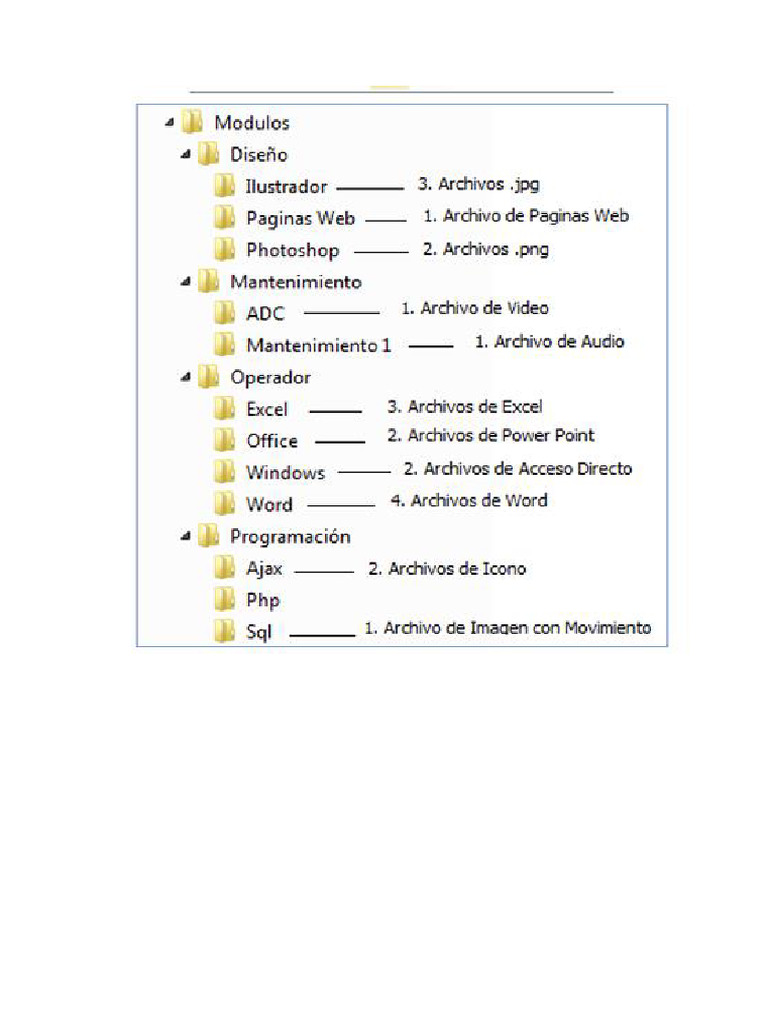 Modulos
Diseño
Ilustrador 3. Archivos .jpg
Paginas Web 1. Archivo de Paginas Web
Photoshop 2. Archivos .png
Mantenimiento
ADC 1. Archivo de Video
Mantenimiento 1 1. Archivo de Audio
Operador
Excel 3. Archivos de Excel
Office 2. Archivos de Power Point
Windows 2. Archivos de Acceso Directo
Word 4. Archivos de Word
Programación
Ajax 2. Archivos de Icono
Php
Sql 1. Archivo de Imagen con Movimiento